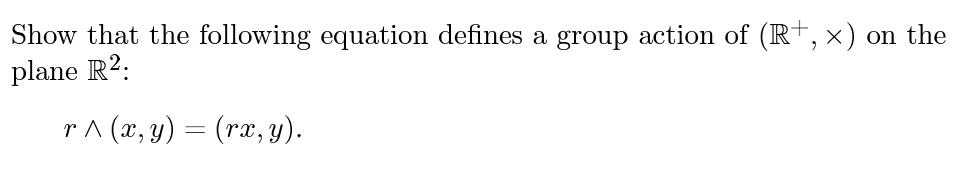 Show that the following equation defines a group action of $(\mathbb{R}^+, \times)$ on the plane $\mathbb{R}^2$:

$r \wedge (x, y) = (rx, y).$